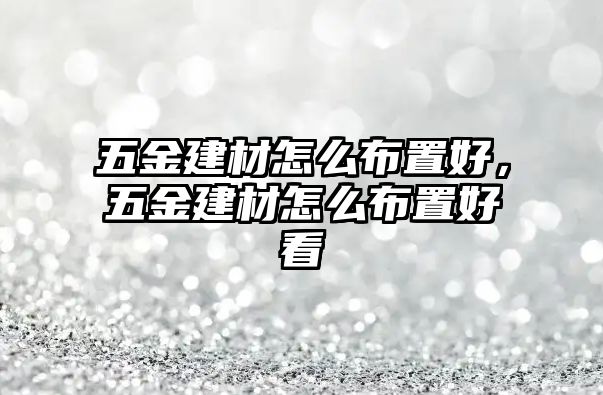 五金建材怎么布置好，五金建材怎么布置好看